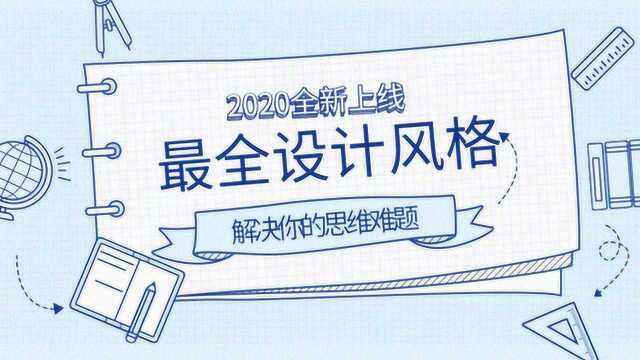 2020全新上线

最全设计风格

解决你的思维难题